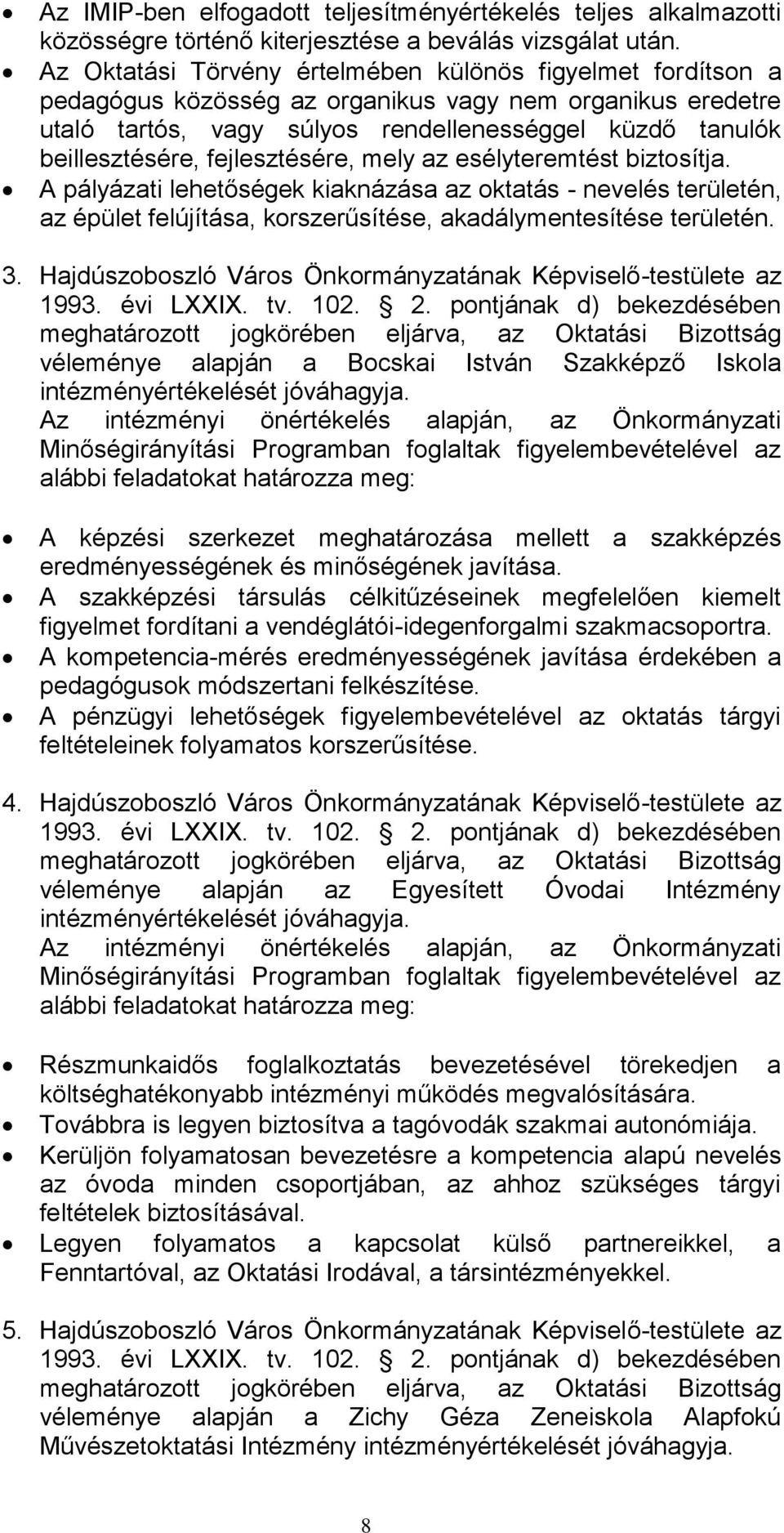 • Az IMIP-ben elfogadott teljesítményértékelés teljes alkalmazotti közösségre történő kiterjesztése a beválás vizsgálat után.
• Az Oktatási Törvény értelmében különös figyelmet fordítson a pedagógus közösség az organikus vagy nem organikus eredetre utaló tartós, vagy súlyos rendellenességgel küzdő tanulók beillesztésére, fejlesztésére, mely az esélyteremtést biztosítja.
• A pályázati lehetőségek kiaknázása az oktatás - nevelés területén, az épület felújítása, korszerűsítése, akadálymentesítése területén.

3. Hajdúszoboszló Város Önkormányzatának Képviselő-testülete az 1993. évi LXXIX. tv. 102. § 2. pontjának d) bekezdésében meghatározott jogkörében eljárva, az Oktatási Bizottság véleménye alapján a Bocskai István Szakképző Iskola intézményértékelését jóváhagyja.
Az intézményi önértékelés alapján, az Önkormányzati Minőségirányítási Programban foglaltak figyelembevételével az alábbi feladatokat határozza meg:

• A képzési szerkezet meghatározása mellett a szakképzés eredményességének és minőségének javítása.
• A szakképzési társulás célkitűzéseinek megfelelően kiemelt figyelmet fordítani a vendéglátói-idegenforgalmi szakmacsoportra.
• A kompetencia-mérés eredményességének javítása érdekében a pedagógusok módszertani felkészítése.
• A pénzügyi lehetőségek figyelembevételével az oktatás tárgyi feltételeinek folyamatos korszerűsítése.

4. Hajdúszoboszló Város Önkormányzatának Képviselő-testülete az 1993. évi LXXIX. tv. 102. § 2. pontjának d) bekezdésében meghatározott jogkörében eljárva, az Oktatási Bizottság véleménye alapján az Egyesített Óvodai Intézmény intézményértékelését jóváhagyja.
Az intézményi önértékelés alapján, az Önkormányzati Minőségirányítási Programban foglaltak figyelembevételével az alábbi feladatokat határozza meg:

• Részmunkaidős foglalkoztatás bevezetésével törekedjen a költséghatékonyabb intézményi működés megvalósítására.
• Továbbra is legyen biztosítva a tagóvodák szakmai autonómiája.
• Kerüljön folyamatosan bevezetésre a kompetencia alapú nevelés az óvoda minden csoportjában, az ahhoz szükséges tárgyi feltételek biztosításával.
• Legyen folyamatos a kapcsolat külső partnereikkel, a Fenntartóval, az Oktatási Irodával, a társintézményekkel.

5. Hajdúszoboszló Város Önkormányzatának Képviselő-testülete az 1993. évi LXXIX. tv. 102. § 2. pontjának d) bekezdésében meghatározott jogkörében eljárva, az Oktatási Bizottság véleménye alapján a Zichy Géza Zeneiskola Alapfokú Művészetoktatási Intézmény intézményértékelését jóváhagyja.

8